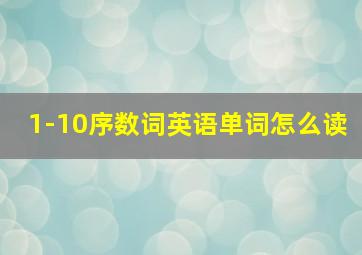 1-10序数词英语单词怎么读